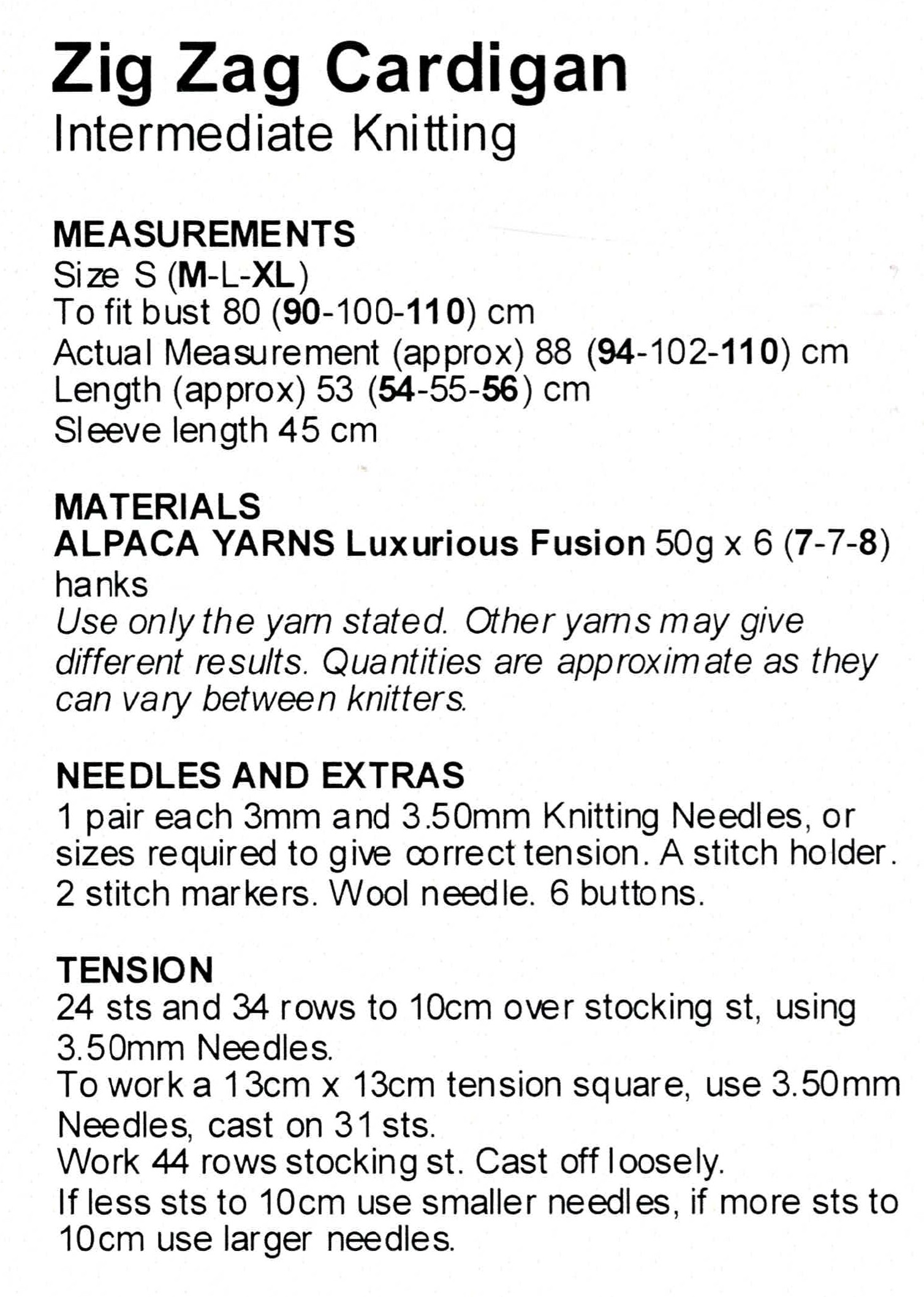 Zig Zag Cardigan
Intermediate Knitting

MEASUREMENTS
Size S (M-L-XL)
To fit bust 80 (90-100-110) cm
Actual Measurement (approx) 88 (94-102-110) cm
Length (approx) 53 (54-55-56) cm
Sleeve length 45 cm

MATERIALS
ALPACA YARNS Luxurious Fusion 50g x 6 (7-7-8) hanks
Use only the yarn stated. Other yarns may give different results. Quantities are approximate as they can vary between knitters.

NEEDLES AND EXTRAS
1 pair each 3mm and 3.50mm Knitting Needles, or sizes required to give correct tension. A stitch holder. 2 stitch markers. Wool needle. 6 buttons.

TENSION
24 sts and 34 rows to 10cm over stocking st, using 3.50mm Needles.
To work a 13cm x 13cm tension square, use 3.50mm Needles, cast on 31 sts.
Work 44 rows stocking st. Cast off loosely.
If less sts to 10cm use smaller needles, if more sts to 10cm use larger needles.